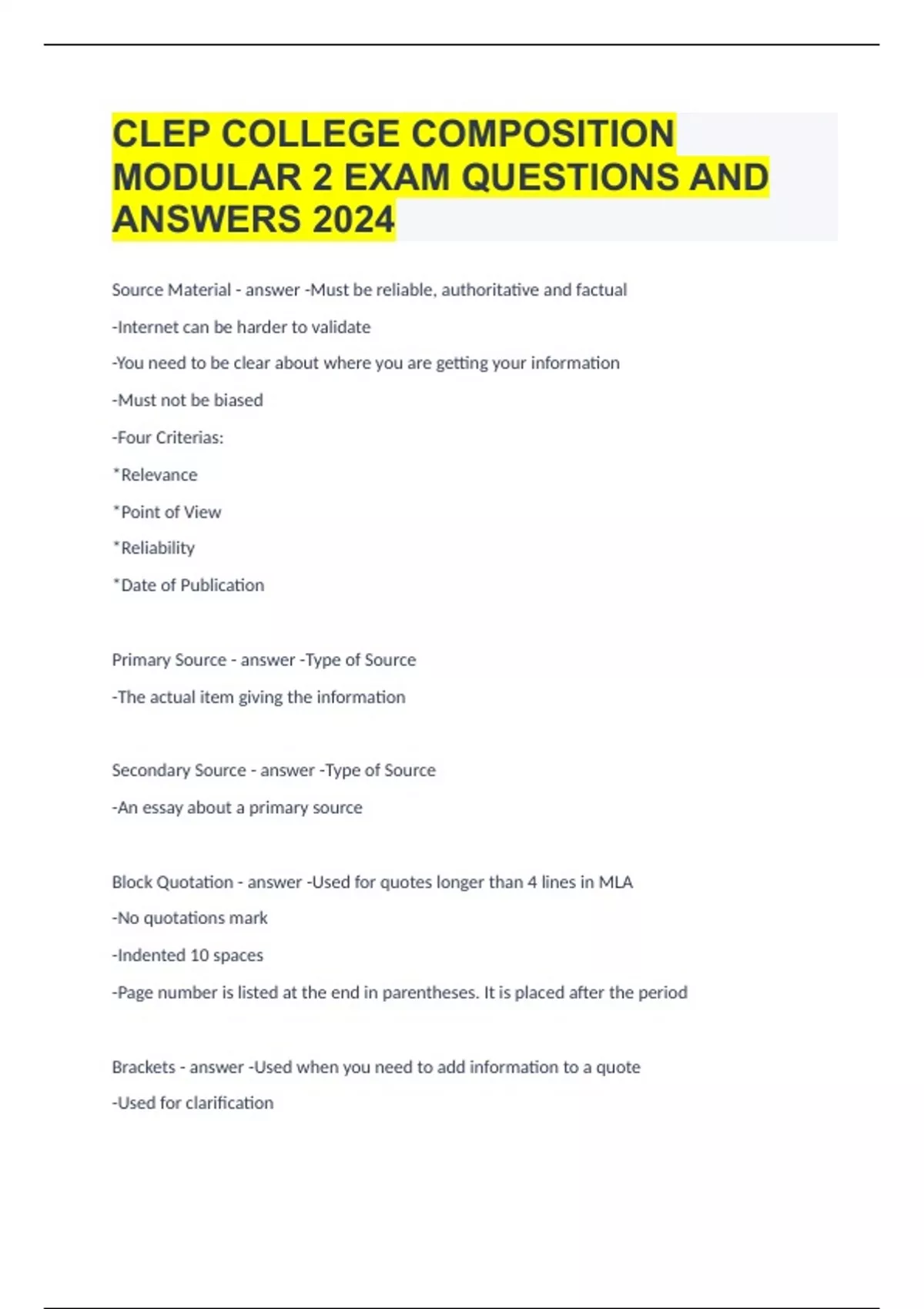 CLEP COLLEGE COMPOSITION MODULAR 2 EXAM QUESTIONS AND ANSWERS 2024

Source Material - answer -Must be reliable, authoritative and factual

-Internet can be harder to validate

-You need to be clear about where you are getting your information

-Must not be biased

-Four Criterias:

*Relevance

*Point of View

*Reliability

*Date of Publication

Primary Source - answer -Type of Source

-The actual item giving the information

Secondary Source - answer -Type of Source

-An essay about a primary source

Block Quotation - answer -Used for quotes longer than 4 lines in MLA

-No quotations mark

-Indented 10 spaces

-Page number is listed at the end in parentheses. It is placed after the period

Brackets - answer -Used when you need to add information to a quote

-Used for clarification